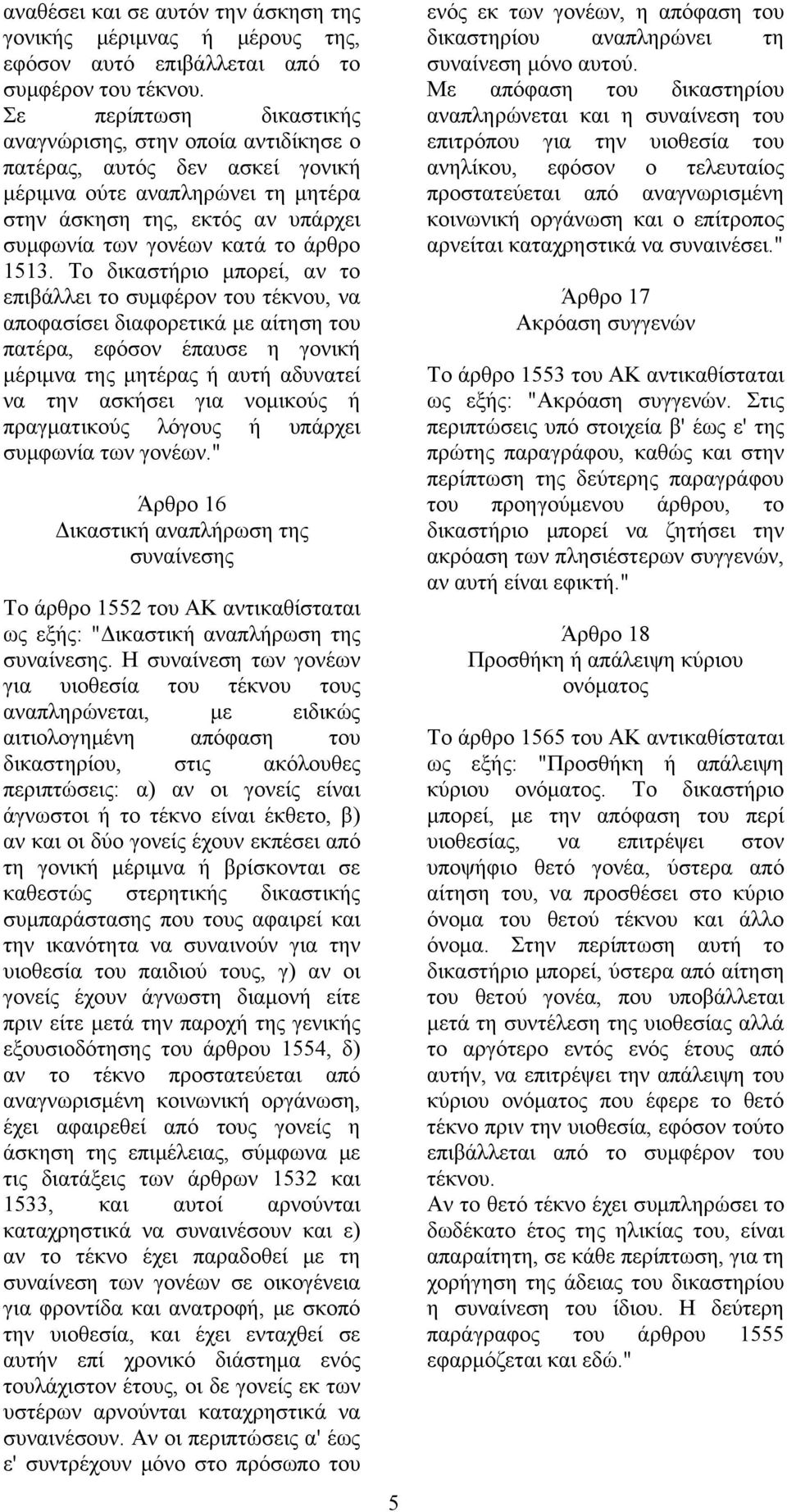 αναθέσει και σε αυτόν την άσκηση της γονικής μέριμνας ή μέρους της, εφόσον αυτό επιβάλλεται από το συμφέρον του τέκνου.
Σε περίπτωση δικαστικής αναγνώρισης, στην οποία αντιδίκησε ο πατέρας, αυτός δεν ασκεί γονική μέριμνα ούτε αναπληρώνει τη μητέρα στην άσκηση της, εκτός αν υπάρχει συμφωνία των γονέων κατά το άρθρο 1513. Το δικαστήριο μπορεί, αν το επιβάλλει το συμφέρον του τέκνου, να αποφασίσει διαφορετικά με αίτηση του πατέρα, εφόσον έπαυσε η γονική μέριμνα της μητέρας ή αυτή αδυνατεί να την ασκήσει για νομικούς ή πραγματικούς λόγους ή υπάρχει συμφωνία των γονέων."

Άρθρο 16
Δικαστική αναπλήρωση της συναίνεσης

Το άρθρο 1552 του ΑΚ αντικαθίσταται ως εξής: "Δικαστική αναπλήρωση της συναίνεσης. Η συναίνεση των γονέων για υιοθεσία του τέκνου τους αναπληρώνεται, με ειδικώς αιτιολογημένη απόφαση του δικαστηρίου, στις ακόλουθες περιπτώσεις: α) αν οι γονείς είναι άγνωστοι ή το τέκνο είναι έκθετο, β) αν και οι δύο γονείς έχουν εκπέσει από τη γονική μέριμνα ή βρίσκονται σε καθεστώς στερητικής δικαστικής συμπαράστασης που τους αφαιρεί και την ικανότητα να συναινούν για την υιοθεσία του παιδιού τους, γ) αν οι γονείς έχουν άγνωστη διαμονή είτε πριν είτε μετά την παροχή της γενικής εξουσιοδότησης του άρθρου 1554, δ) αν το τέκνο προστατεύεται από αναγνωρισμένη κοινωνική οργάνωση, έχει αφαιρεθεί από τους γονείς η άσκηση της επιμέλειας, σύμφωνα με τις διατάξεις των άρθρων 1532 και 1533, και αυτοί αρνούνται καταχρηστικά να συναινέσουν και ε) αν το τέκνο έχει παραδοθεί με τη συναίνεση των γονέων σε οικογένεια για φροντίδα και ανατροφή, με σκοπό την υιοθεσία, και έχει ενταχθεί σε αυτήν επί χρονικό διάστημα ενός τουλάχιστον έτους, οι δε γονείς εκ των υστέρων αρνούνται καταχρηστικά να συναινέσουν. Αν οι περιπτώσεις α' έως ε' συντρέχουν μόνο στο πρόσωπο του ενός εκ των γονέων, η απόφαση του δικαστηρίου αναπληρώνει τη συναίνεση μόνο αυτού.
Με απόφαση του δικαστηρίου αναπληρώνεται και η συναίνεση του επιτρόπου για την υιοθεσία του ανηλίκου, εφόσον ο τελευταίος προστατεύεται από αναγνωρισμένη κοινωνική οργάνωση και ο επίτροπος αρνείται καταχρηστικά να συναινέσει."

Άρθρο 17
Ακρόαση συγγενών

Το άρθρο 1553 του ΑΚ αντικαθίσταται ως εξής: "Ακρόαση συγγενών. Στις περιπτώσεις υπό στοιχεία β' έως ε' της πρώτης παραγράφου, καθώς και στην περίπτωση της δεύτερης παραγράφου του προηγούμενου άρθρου, το δικαστήριο μπορεί να ζητήσει την ακρόαση των πλησιέστερων συγγενών, αν αυτή είναι εφικτή."

Άρθρο 18
Προσθήκη ή απάλειψη κύριου ονόματος

Το άρθρο 1565 του ΑΚ αντικαθίσταται ως εξής: "Προσθήκη ή απάλειψη κύριου ονόματος. Το δικαστήριο μπορεί, με την απόφαση του περί υιοθεσίας, να επιτρέψει στον υποψήφιο θετό γονέα, ύστερα από αίτηση του, να προσθέσει στο κύριο όνομα του θετού τέκνου και άλλο όνομα. Στην περίπτωση αυτή το δικαστήριο μπορεί, ύστερα από αίτηση του θετού γονέα, που υποβάλλεται μετά τη συντέλεση της υιοθεσίας αλλά το αργότερο εντός ενός έτους από αυτήν, να επιτρέψει την απάλειψη του κύριου ονόματος που έφερε το θετό τέκνο πριν την υιοθεσία, εφόσον τούτο επιβάλλεται από το συμφέρον του τέκνου.
Αν το θετό τέκνο έχει συμπληρώσει το δωδέκατο έτος της ηλικίας του, είναι απαραίτητη, σε κάθε περίπτωση, για τη χορήγηση της άδειας του δικαστηρίου η συναίνεση του ίδιου. Η δεύτερη παράγραφος του άρθρου 1555 εφαρμόζεται και εδώ."

5